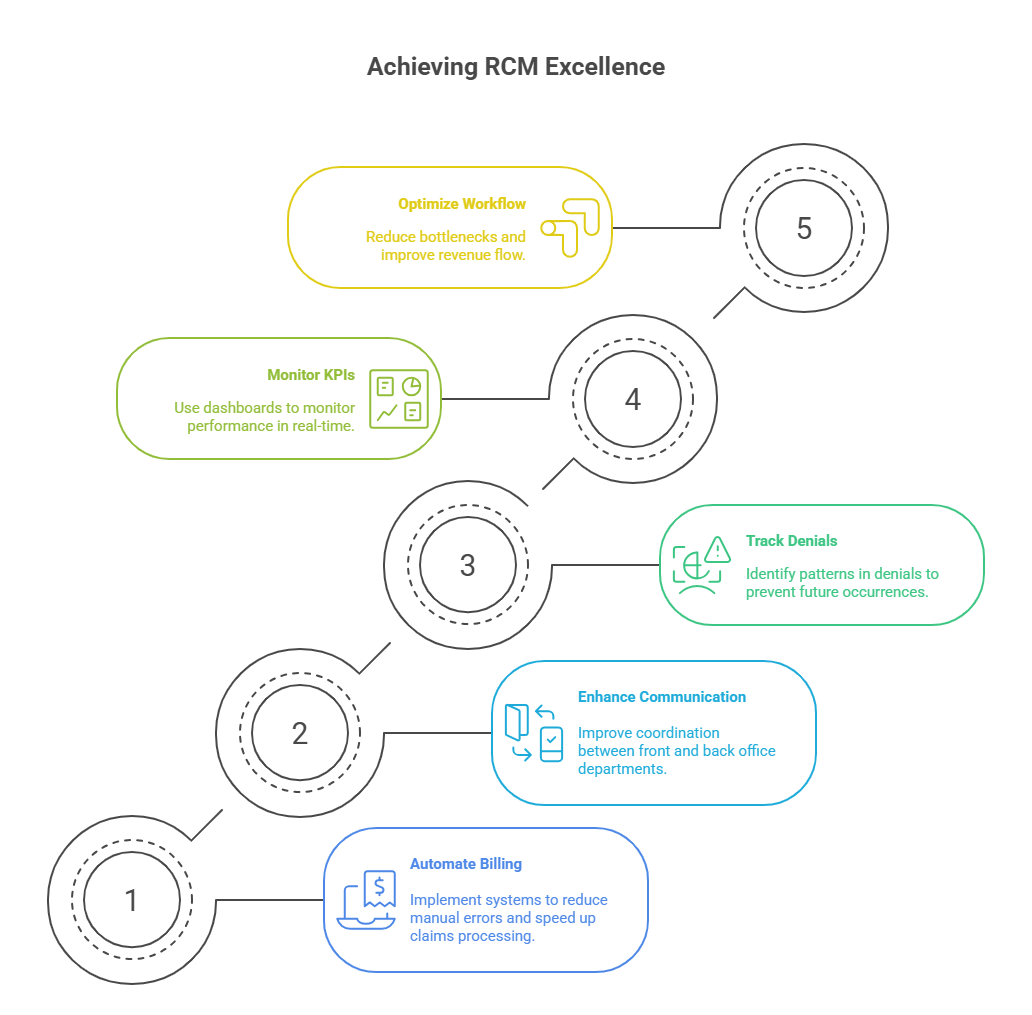 Achieving RCM Excellence

Optimize Workflow

Reduce bottlenecks and improve revenue flow.

5

Monitor KPIs

Use dashboards to monitor performance in real-time.

4

3

Track Denials

Identify patterns in denials to prevent future occurrences.

2

Enhance Communication

Improve coordination between front and back office departments.

1

Automate Billing

Implement systems to reduce manual errors and speed up claims processing.